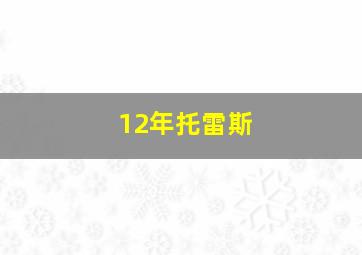 12年托雷斯